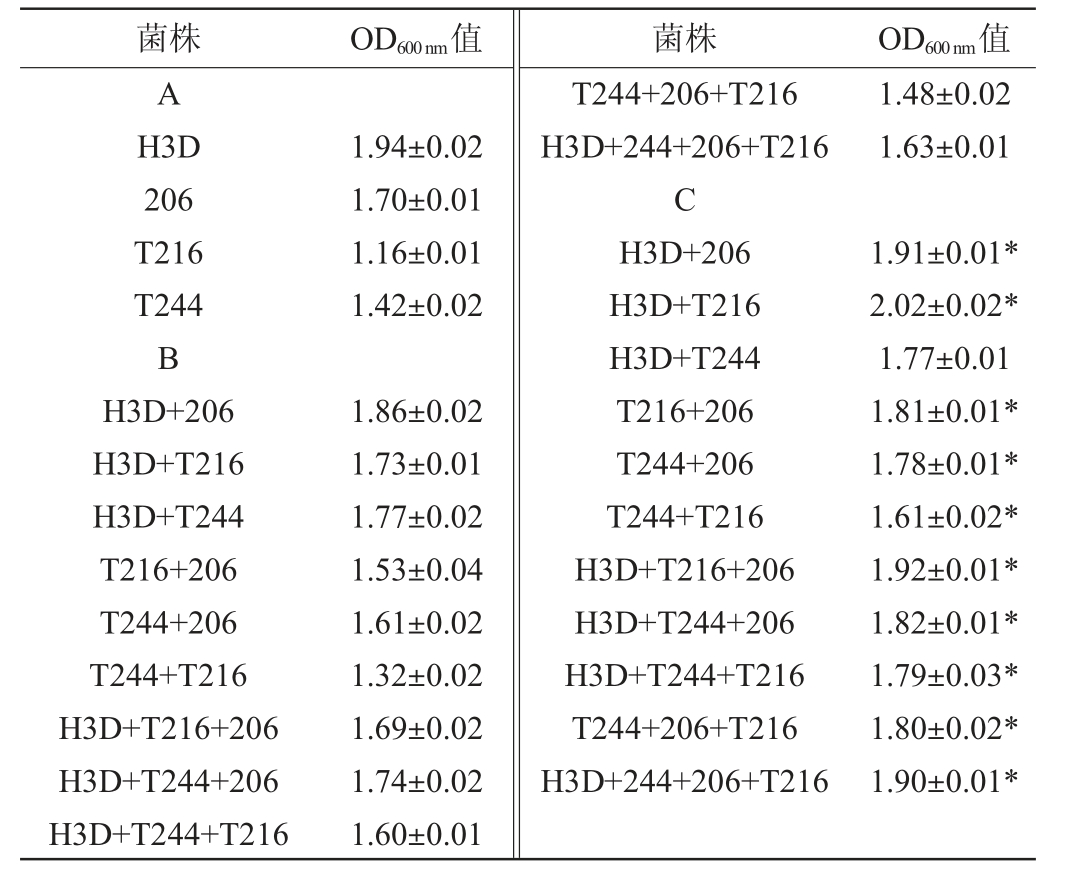 | 菌株 | $OD_{600\,nm}$值 | 菌株 | $OD_{600\,nm}$值 |
|---|---|---|---|
| A | | T244+206+T216 | 1.48±0.02 |
| H3D | 1.94±0.02 | H3D+244+206+T216 | 1.63±0.01 |
| 206 | 1.70±0.01 | C | |
| T216 | 1.16±0.01 | H3D+206 | 1.91±0.01* |
| T244 | 1.42±0.02 | H3D+T216 | 2.02±0.02* |
| B | | H3D+T244 | 1.77±0.01 |
| H3D+206 | 1.86±0.02 | T216+206 | 1.81±0.01* |
| H3D+T216 | 1.73±0.01 | T244+206 | 1.78±0.01* |
| H3D+T244 | 1.77±0.02 | T244+T216 | 1.61±0.02* |
| T216+206 | 1.53±0.04 | H3D+T216+206 | 1.92±0.01* |
| T244+206 | 1.61±0.02 | H3D+T244+206 | 1.82±0.01* |
| T244+T216 | 1.32±0.02 | H3D+T244+T216 | 1.79±0.03* |
| H3D+T216+206 | 1.69±0.02 | T244+206+T216 | 1.80±0.02* |
| H3D+T244+206 | 1.74±0.02 | H3D+244+206+T216 | 1.90±0.01* |
| H3D+T244+T216 | 1.60±0.01 | | |